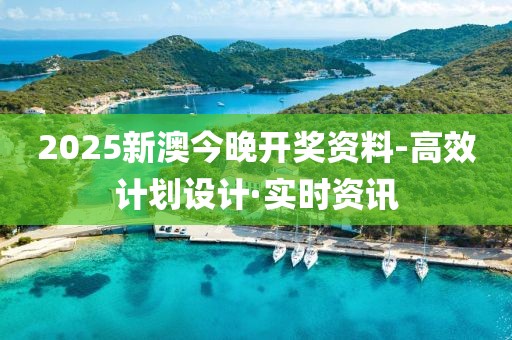 2025新澳今晚开奖资料-高效计划设计·实时资讯